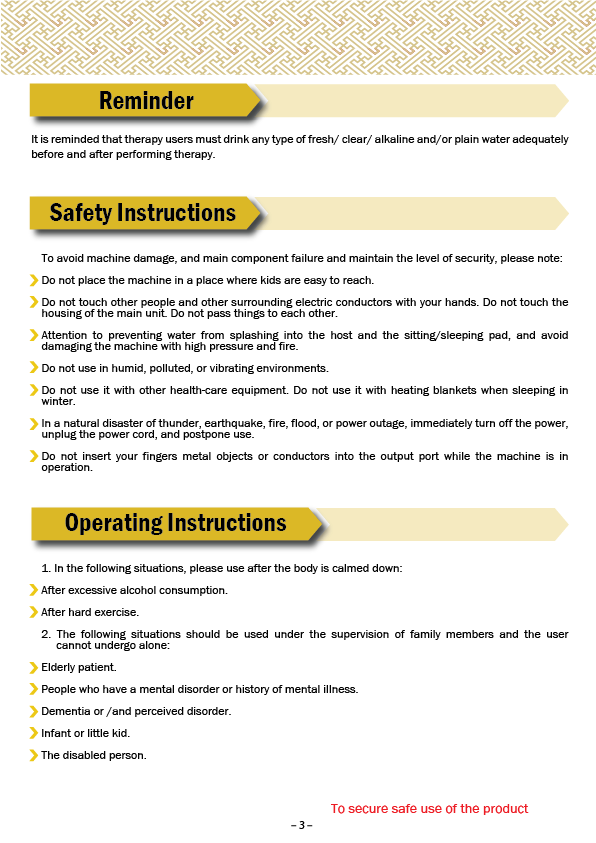 Reminder

It is reminded that therapy users must drink any type of fresh/ clear/ alkaline and/or plain water adequately before and after performing therapy.

Safety Instructions

To avoid machine damage, and main component failure and maintain the level of security, please note:

Do not place the machine in a place where kids are easy to reach.

Do not touch other people and other surrounding electric conductors with your hands. Do not touch the housing of the main unit. Do not pass things to each other.

Attention to preventing water from splashing into the host and the sitting/sleeping pad, and avoid damaging the machine with high pressure and fire.

Do not use in humid, polluted, or vibrating environments.

Do not use it with other health-care equipment. Do not use it with heating blankets when sleeping in winter.

In a natural disaster of thunder, earthquake, fire, flood, or power outage, immediately turn off the power, unplug the power cord, and postpone use.

Do not insert your fingers metal objects or conductors into the output port while the machine is in operation.

Operating Instructions

1. In the following situations, please use after the body is calmed down:

After excessive alcohol consumption.

After hard exercise.

2. The following situations should be used under the supervision of family members and the user cannot undergo alone:

Elderly patient.

People who have a mental disorder or history of mental illness.

Dementia or /and perceived disorder.

Infant or little kid.

The disabled person.

To secure safe use of the product

– 3 –